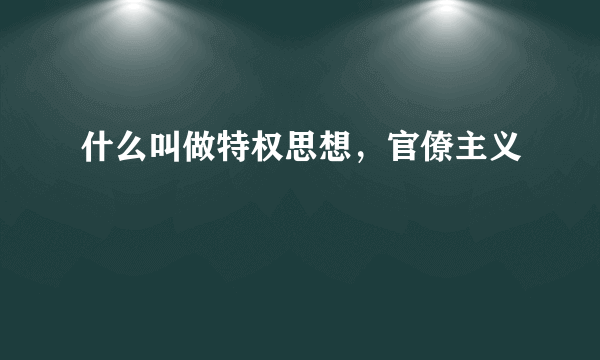 什么叫做特权思想，官僚主义